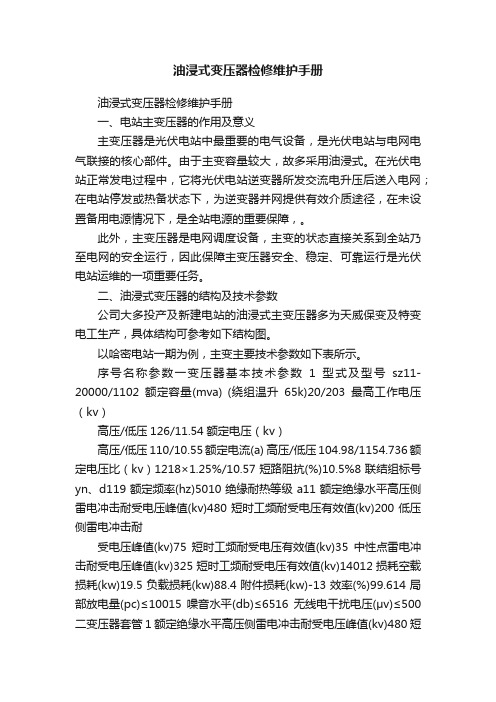 油浸式变压器检修维护手册

油浸式变压器检修维护手册

一、电站主变压器的作用及意义

主变压器是光伏电站中最重要的电气设备，是光伏电站与电网电气联接的核心部件。由于主变容量较大，故多采用油浸式。在光伏电站正常发电过程中，它将光伏电站逆变器所发交流电升压后送入电网；在电站停发或热备状态下，为逆变器并网提供有效介质途径，在未设置备用电源情况下，是全站电源的重要保障，。

此外，主变压器是电网调度设备，主变的状态直接关系到全站乃至电网的安全运行，因此保障主变压器安全、稳定、可靠运行是光伏电站运维的一项重要任务。

二、油浸式变压器的结构及技术参数

公司大多投产及新建电站的油浸式主变压器多为天威保变及特变电工生产，具体结构可参考如下结构图。

以哈密电站一期为例，主变主要技术参数如下表所示。

序号名称参数一变压器基本技术参数 1 型式及型号 sz11-20000/1102 额定容量(mva) (绕组温升 65k)20/203 最高工作电压（kv）

高压/低压 126/11.54 额定电压（kv）

高压/低压 110/10.55 额定电流(a) 高压/低压 104.98/1154.736 额定电压比（kv）1218×1.25%/10.57 短路阻抗(%)10.5%8 联结组标号 yn、d119 额定频率(hz)5010 绝缘耐热等级 a11 额定绝缘水平高压侧雷电冲击耐受电压峰值(kv)480 短时工频耐受电压有效值(kv)200 低压侧雷电冲击耐

受电压峰值(kv)75 短时工频耐受电压有效值(kv)35 中性点雷电冲击耐受电压峰值(kv)325 短时工频耐受电压有效值(kv)14012 损耗空载损耗(kw)19.5 负载损耗(kw)88.4 附件损耗(kw)-13 效率(%)99.614 局部放电量(pc)≤10015 噪音水平(db)≤6516 无线电干扰电压(μv)≤500 二变压器套管 1 额定绝缘水平高压侧雷电冲击耐受电压峰值(kv)480 短